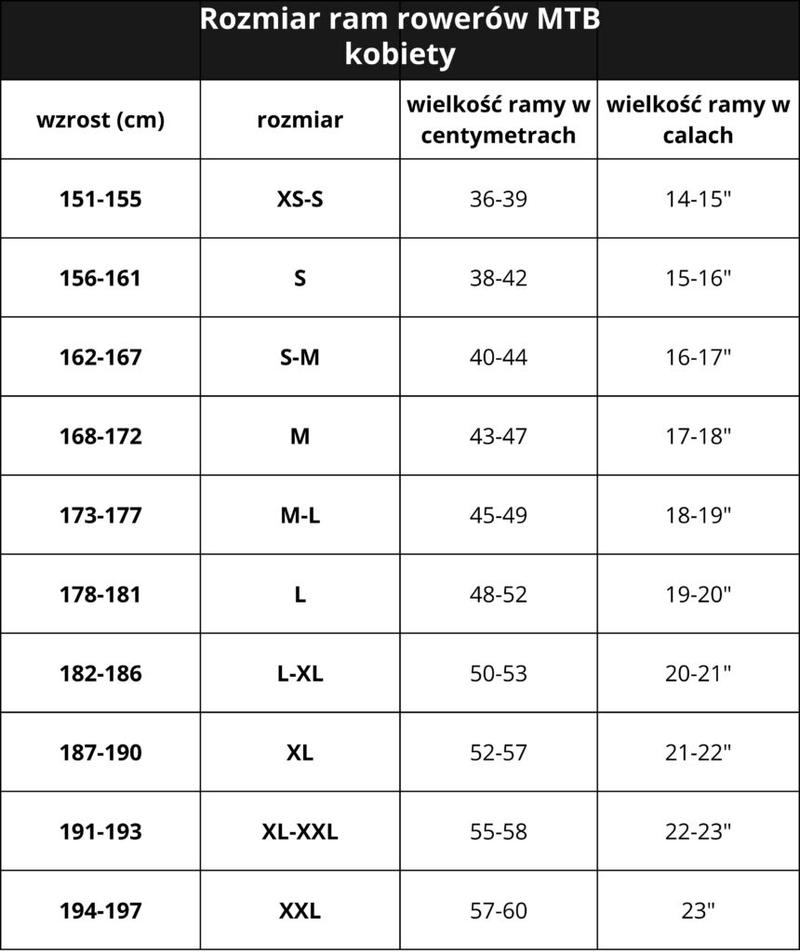 Rozmiar ram rowerów MTB kobiety

| wzrost (cm) | rozmiar | wielkość ramy w centymetrach | wielkość ramy w calach |
|---|---|---|---|
| 151-155 | XS-S | 36-39 | 14-15" |
| 156-161 | S | 38-42 | 15-16" |
| 162-167 | S-M | 40-44 | 16-17" |
| 168-172 | M | 43-47 | 17-18" |
| 173-177 | M-L | 45-49 | 18-19" |
| 178-181 | L | 48-52 | 19-20" |
| 182-186 | L-XL | 50-53 | 20-21" |
| 187-190 | XL | 52-57 | 21-22" |
| 191-193 | XL-XXL | 55-58 | 22-23" |
| 194-197 | XXL | 57-60 | 23" |